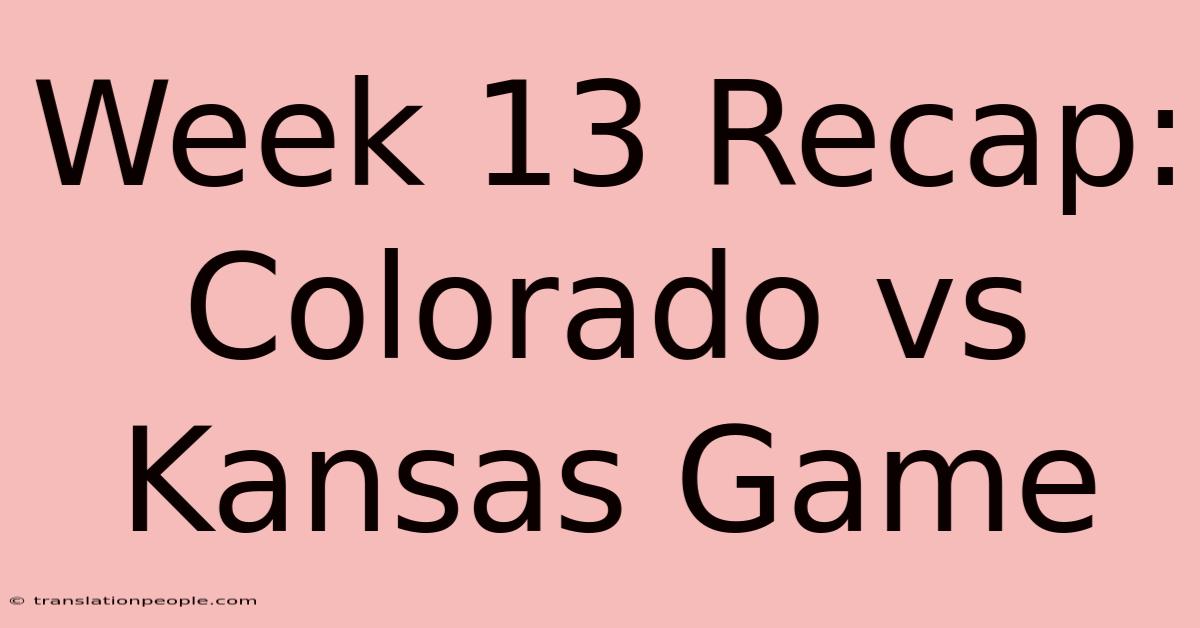 Week 13 Recap: Colorado vs Kansas Game

© translationpeople.com